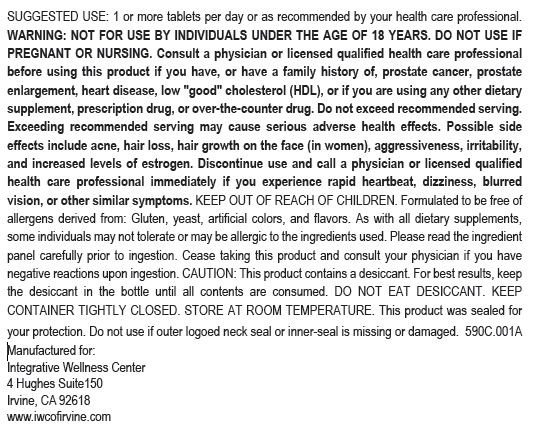 SUGGESTED USE: 1 or more tablets per day or as recommended by your health care professional. WARNING: NOT FOR USE BY INDIVIDUALS UNDER THE AGE OF 18 YEARS. DO NOT USE IF PREGNANT OR NURSING. Consult a physician or licensed qualified health care professional before using this product if you have, or have a family history of, prostate cancer, prostate enlargement, heart disease, low "good" cholesterol (HDL), or if you are using any other dietary supplement, prescription drug, or over-the-counter drug. Do not exceed recommended serving. Exceeding recommended serving may cause serious adverse health effects. Possible side effects include acne, hair loss, hair growth on the face (in women), aggressiveness, irritability, and increased levels of estrogen. Discontinue use and call a physician or licensed qualified health care professional immediately if you experience rapid heartbeat, dizziness, blurred vision, or other similar symptoms. KEEP OUT OF REACH OF CHILDREN. Formulated to be free of allergens derived from: Gluten, yeast, artificial colors, and flavors. As with all dietary supplements, some individuals may not tolerate or may be allergic to the ingredients used. Please read the ingredient panel carefully prior to ingestion. Cease taking this product and consult your physician if you have negative reactions upon ingestion. CAUTION: This product contains a desiccant. For best results, keep the desiccant in the bottle until all contents are consumed. DO NOT EAT DESICCANT. KEEP CONTAINER TIGHTLY CLOSED. STORE AT ROOM TEMPERATURE. This product was sealed for your protection. Do not use if outer logoed neck seal or inner-seal is missing or damaged. 590C.001A

Manufactured for:
Integrative Wellness Center
4 Hughes Suite150
Irvine, CA 92618
www.iwcofirvine.com